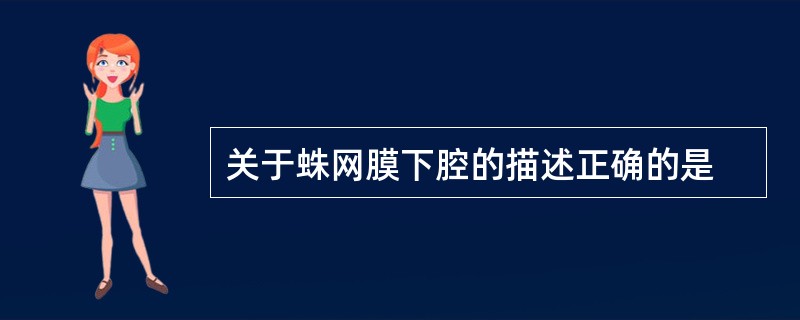 关于蛛网膜下腔的描述正确的是